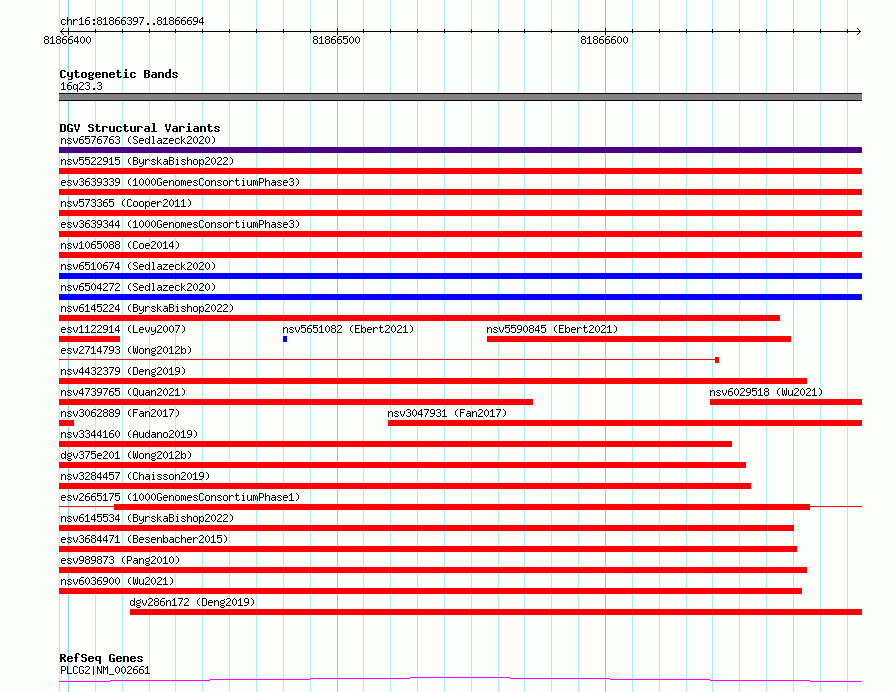 chr16:81866397..81866694
81866400
81866500
81866600

Cytogenetic Bands
16q23.3

DGV Structural Variants
nsv6576763 (Sedlazeck2020)
nsv5522915 (ByrskaBishop2022)
esv3639339 (1000GenomesConsortiumPhase3)
nsv573365 (Cooper2011)
esv3639344 (1000GenomesConsortiumPhase3)
nsv1065088 (Coe2014)
nsv6510674 (Sedlazeck2020)
nsv6504272 (Sedlazeck2020)
nsv6145224 (ByrskaBishop2022)
esv1122914 (Levy2007)
nsv5651082 (Ebert2021)
nsv5590845 (Ebert2021)
esv2714793 (Wong2012b)
nsv4432379 (Deng2019)
nsv4739765 (Quan2021)
nsv6029518 (Wu2021)
nsv3062889 (Fan2017)
nsv3047931 (Fan2017)
nsv3344160 (Audano2019)
dgv375e201 (Wong2012b)
nsv3284457 (Chaisson2019)
esv2665175 (1000GenomesConsortiumPhase1)
nsv6145534 (ByrskaBishop2022)
esv3684471 (Besenbacher2015)
esv989873 (Pang2010)
nsv6036900 (Wu2021)
dgv286n172 (Deng2019)

RefSeq Genes
PLCG2|NM_002661